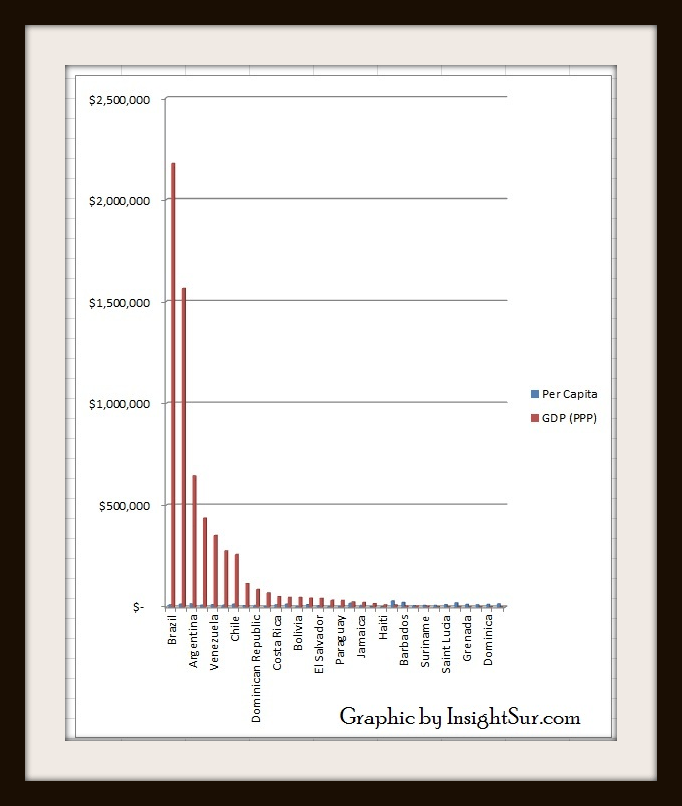 $2,500,000

$2,000,000

$1,500,000

$1,000,000

$500,000

$-

Brazil
Argentina
Venezuela
Chile
Dominican Republic
Costa Rica
Bolivia
El Salvador
Paraguay
Jamaica
Haiti
Barbados
Suriname
Saint Lucia
Grenada
Dominica

Per Capita
GDP (PPP)

Graphic by InsightSur.com